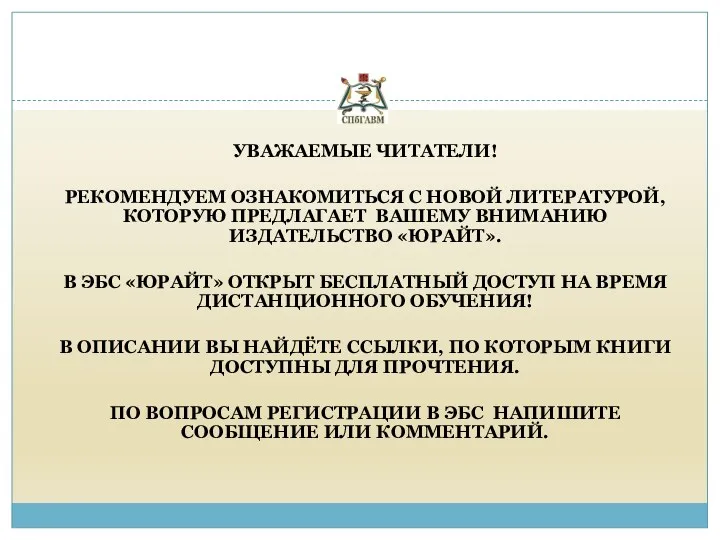 СПбГАВМ

УВАЖАЕМЫЕ ЧИТАТЕЛИ!

РЕКОМЕНДУЕМ ОЗНАКОМИТЬСЯ С НОВОЙ ЛИТЕРАТУРОЙ, КОТОРУЮ ПРЕДЛАГАЕТ ВАШЕМУ ВНИМАНИЮ ИЗДАТЕЛЬСТВО «ЮРАЙТ».

В ЭБС «ЮРАЙТ» ОТКРЫТ БЕСПЛАТНЫЙ ДОСТУП НА ВРЕМЯ ДИСТАНЦИОННОГО ОБУЧЕНИЯ!

В ОПИСАНИИ ВЫ НАЙДЁТЕ ССЫЛКИ, ПО КОТОРЫМ КНИГИ ДОСТУПНЫ ДЛЯ ПРОЧТЕНИЯ.

ПО ВОПРОСАМ РЕГИСТРАЦИИ В ЭБС НАПИШИТЕ СООБЩЕНИЕ ИЛИ КОММЕНТАРИЙ.